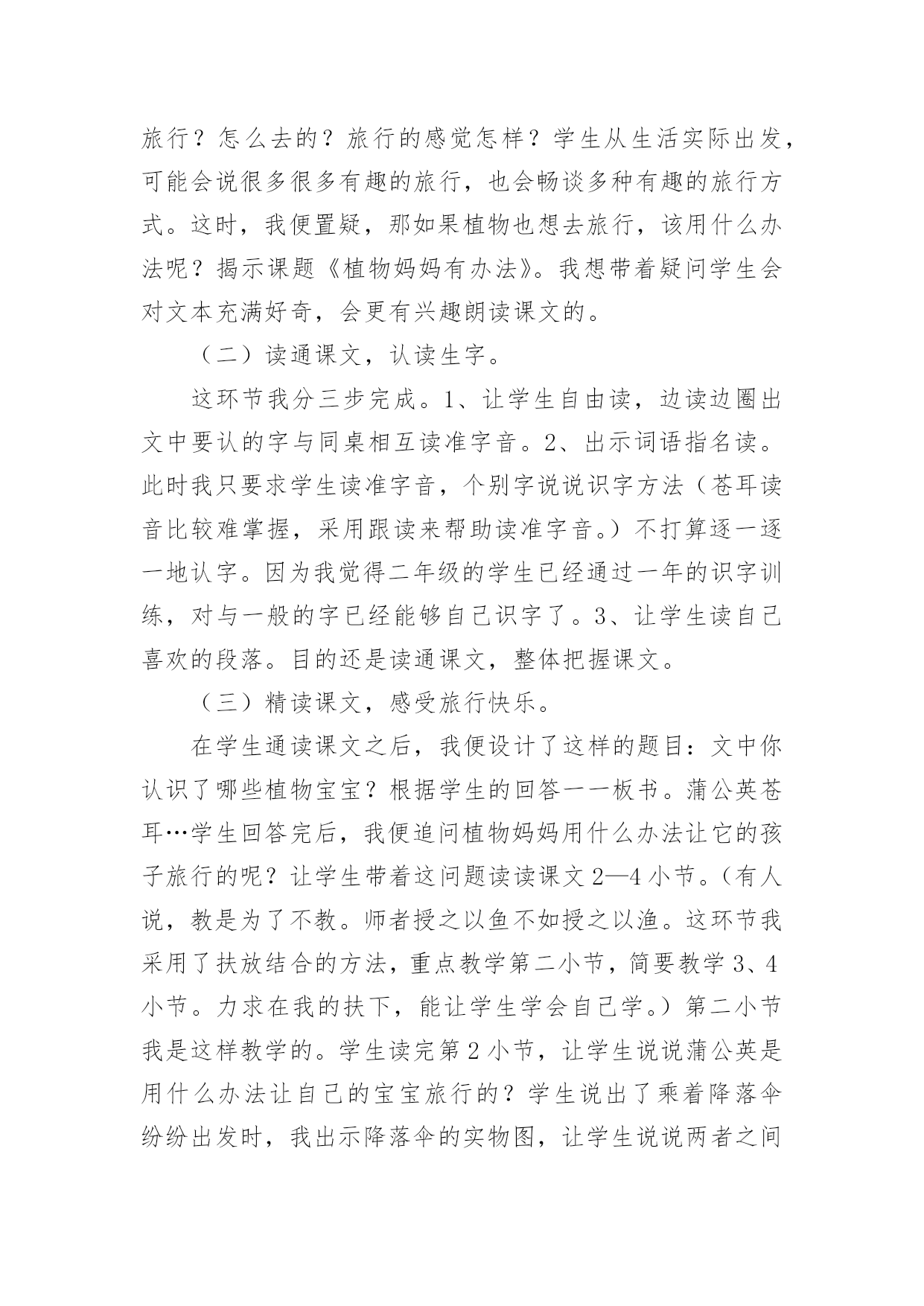 旅行？怎么去的？旅行的感觉怎样？学生从生活实际出发，可能会说很多很多有趣的旅行，也会畅谈多种有趣的旅行方式。这时，我便置疑，那如果植物也想去旅行，该用什么办法呢？揭示课题《植物妈妈有办法》。我想带着疑问学生会对文本充满好奇，会更有兴趣朗读课文的。

（二）读通课文，认读生字。

这环节我分三步完成。1、让学生自由读，边读边圈出文中要认的字与同桌相互读准字音。2、出示词语指名读。此时我只要求学生读准字音，个别字说说识字方法（苍耳读音比较难掌握，采用跟读来帮助读准字音。）不打算逐一逐一地认字。因为我觉得二年级的学生已经通过一年的识字训练，对与一般的字已经能够自己识字了。3、让学生读自己喜欢的段落。目的还是读通课文，整体把握课文。

（三）精读课文，感受旅行快乐。

在学生通读课文之后，我便设计了这样的题目：文中你认识了哪些植物宝宝？根据学生的回答一一板书。蒲公英苍耳…学生回答完后，我便追问植物妈妈用什么办法让它的孩子旅行的呢？让学生带着这问题读读课文 2—4 小节。（有人说，教是为了不教。师者授之以鱼不如授之以渔。这环节我采用了扶放结合的方法，重点教学第二小节，简要教学 3、4 小节。力求在我的扶下，能让学生学会自己学。）第二小节我是这样教学的。学生读完第 2 小节，让学生说说蒲公英是用什么办法让自己的宝宝旅行的？学生说出了乘着降落伞纷纷出发时，我出示降落伞的实物图，让学生说说两者之间